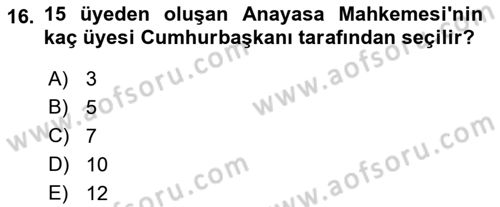 16. 15 üyeden oluşan Anayasa Mahkemesi'nin kaç üyesi Cumhurbaşkanı tarafından seçilir?

A) 3
B) 5
C) 7
D) 10
E) 12

www.aofsoru.com
www.aofsoru.com
www.aofsoru.com
www.aofsoru.com